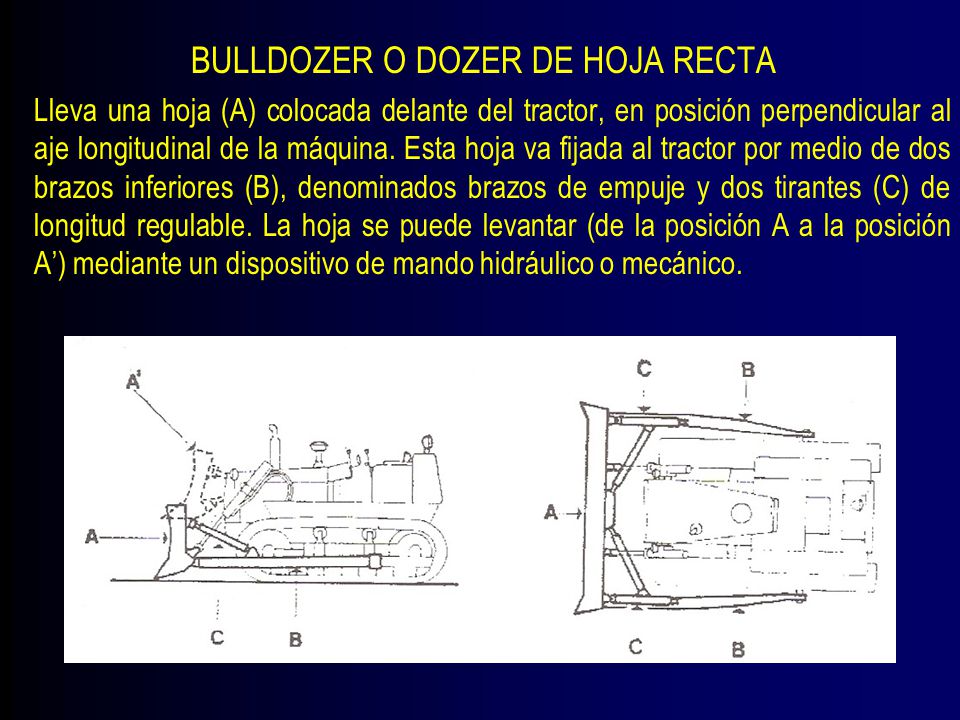 BULLDOZER O DOZER DE HOJA RECTA

Lleva una hoja (A) colocada delante del tractor, en posición perpendicular al aje longitudinal de la máquina. Esta hoja va fijada al tractor por medio de dos brazos inferiores (B), denominados brazos de empuje y dos tirantes (C) de longitud regulable. La hoja se puede levantar (de la posición A a la posición A') mediante un dispositivo de mando hidráulico o mecánico.

A'
A
C
B

C
B
A
C
B